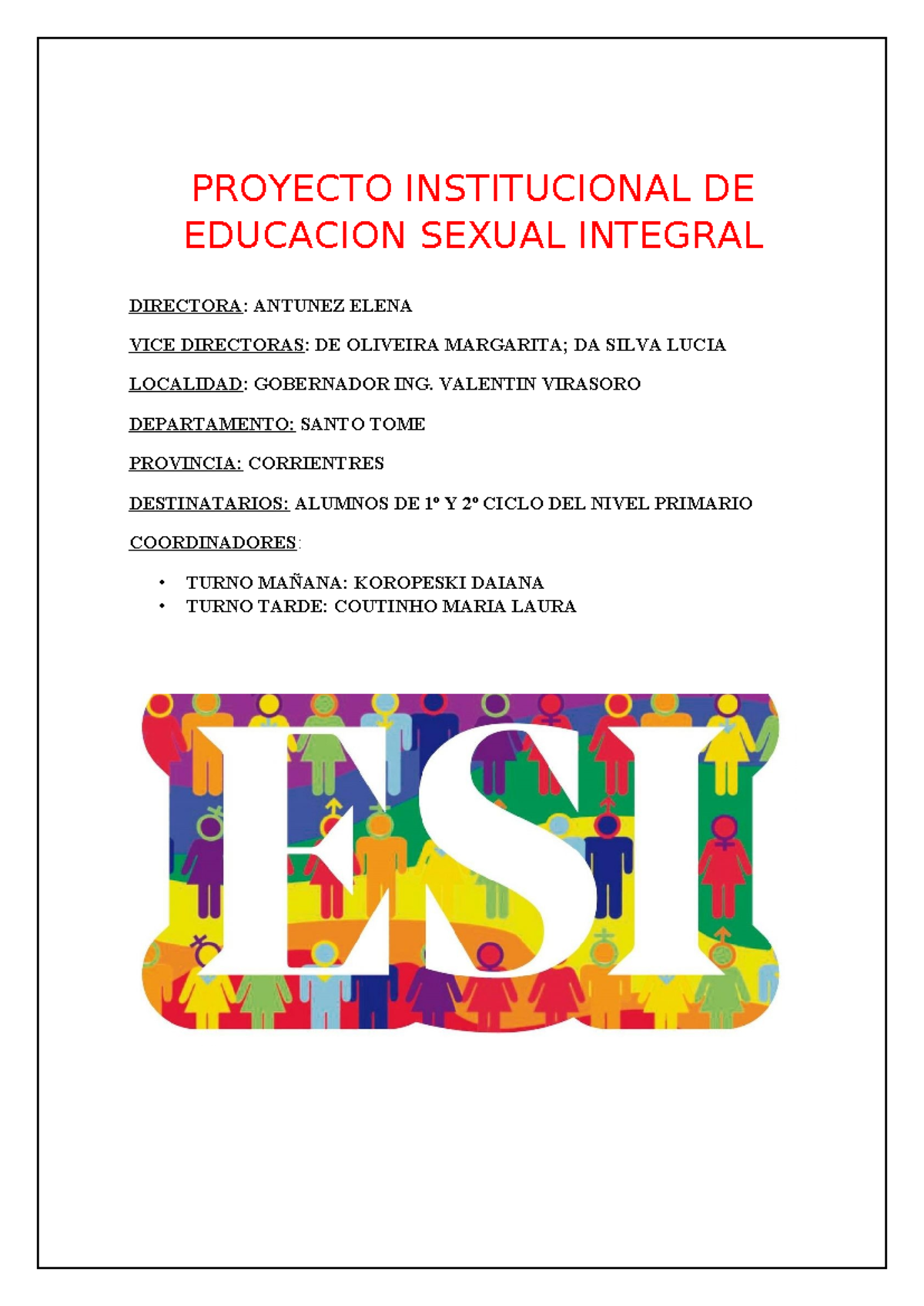 PROYECTO INSTITUCIONAL DE EDUCACION SEXUAL INTEGRAL

DIRECTORA: ANTUNEZ ELENA

VICE DIRECTORAS: DE OLIVEIRA MARGARITA; DA SILVA LUCIA

LOCALIDAD: GOBERNADOR ING. VALENTIN VIRASORO

DEPARTAMENTO: SANTO TOME

PROVINCIA: CORRIENTRES

DESTINATARIOS: ALUMNOS DE 1º Y 2º CICLO DEL NIVEL PRIMARIO

COORDINADORES:

• TURNO MAÑANA: KOROPESKI DAIANA
• TURNO TARDE: COUTINHO MARIA LAURA

ESI